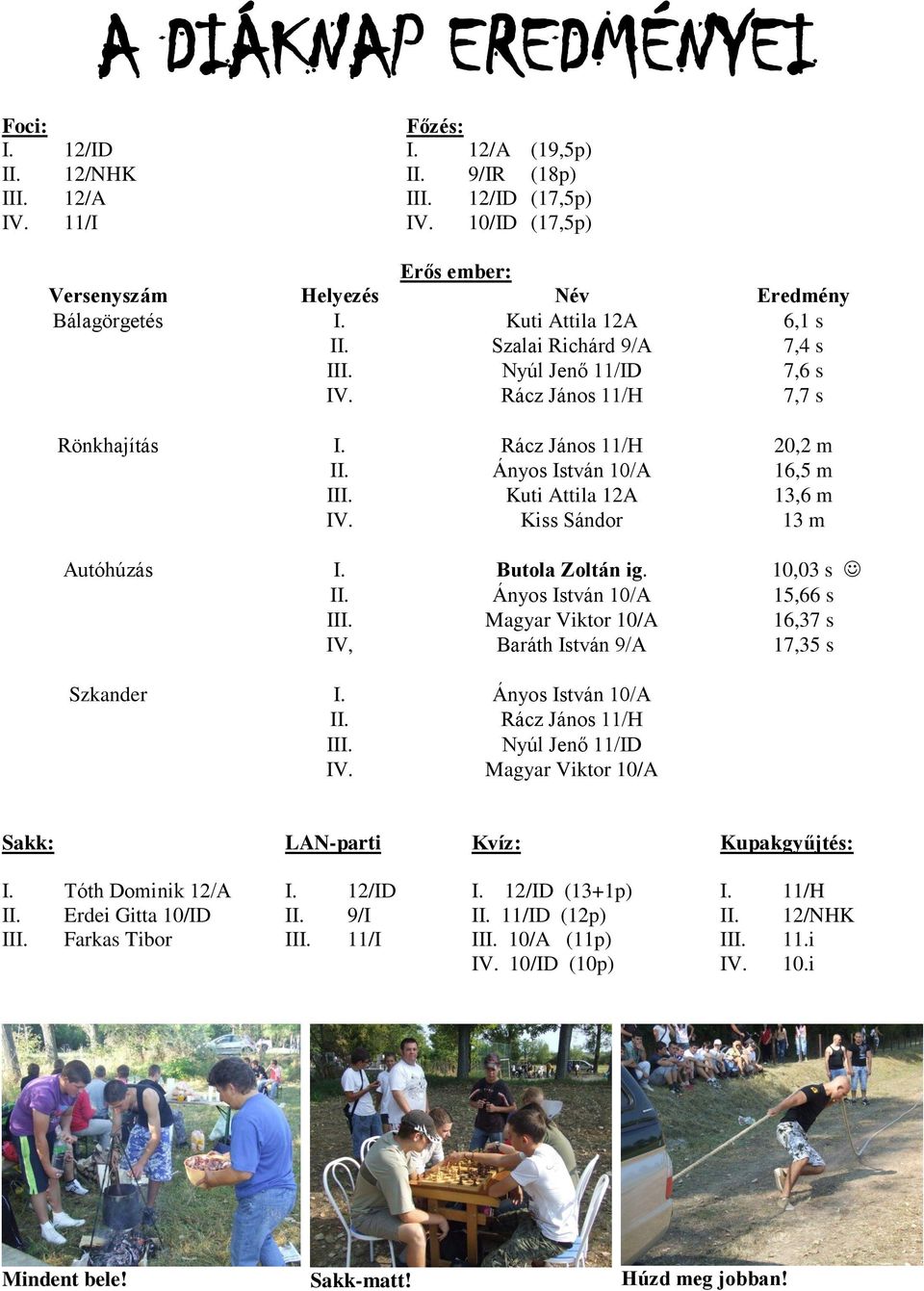 A DIÁKNAP EREDMÉNYEI

Foci:
I. 12/ID
II. 12/NHK
III. 12/A
IV. 11/I

Főzés:
I. 12/A (19,5p)
II. 9/IR (18p)
III. 12/ID (17,5p)
IV. 10/ID (17,5p)

Erős ember:

| Versenyszám | Helyezés | Név | Eredmény |
|---|---|---|---|
| Bálagörgetés | I. | Kuti Attila 12A | 6,1 s |
| | II. | Szalai Richárd 9/A | 7,4 s |
| | III. | Nyúl Jenő 11/ID | 7,6 s |
| | IV. | Rácz János 11/H | 7,7 s |
| Rönkhajítás | I. | Rácz János 11/H | 20,2 m |
| | II. | Ányos István 10/A | 16,5 m |
| | III. | Kuti Attila 12A | 13,6 m |
| | IV. | Kiss Sándor | 13 m |
| Autóhúzás | I. | Butola Zoltán ig. | 10,03 s ☺ |
| | II. | Ányos István 10/A | 15,66 s |
| | III. | Magyar Viktor 10/A | 16,37 s |
| | IV, | Baráth István 9/A | 17,35 s |
| Szkander | I. | Ányos István 10/A | |
| | II. | Rácz János 11/H | |
| | III. | Nyúl Jenő 11/ID | |
| | IV. | Magyar Viktor 10/A | |

Sakk:
I. Tóth Dominik 12/A
II. Erdei Gitta 10/ID
III. Farkas Tibor

LAN-parti
I. 12/ID
II. 9/I
III. 11/I

Kvíz:
I. 12/ID (13+1p)
II. 11/ID (12p)
III. 10/A (11p)
IV. 10/ID (10p)

Kupakgyűjtés:
I. 11/H
II. 12/NHK
III. 11.i
IV. 10.i

Mindent bele!
Sakk-matt!
Húzd meg jobban!